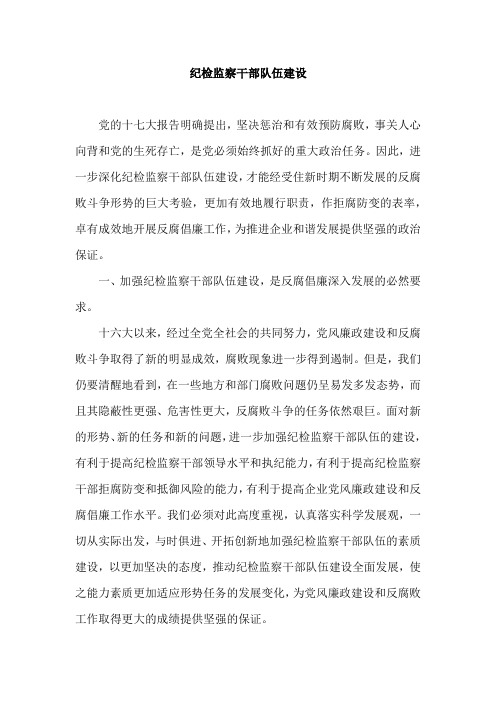 纪检监察干部队伍建设

党的十七大报告明确提出，坚决惩治和有效预防腐败，事关人心向背和党的生死存亡，是党必须始终抓好的重大政治任务。因此，进一步深化纪检监察干部队伍建设，才能经受住新时期不断发展的反腐败斗争形势的巨大考验，更加有效地履行职责，作拒腐防变的表率，卓有成效地开展反腐倡廉工作，为推进企业和谐发展提供坚强的政治保证。

一、加强纪检监察干部队伍建设，是反腐倡廉深入发展的必然要求。

十六大以来，经过全党全社会的共同努力，党风廉政建设和反腐败斗争取得了新的明显成效，腐败现象进一步得到遏制。但是，我们仍要清醒地看到，在一些地方和部门腐败问题仍呈易发多发态势，而且其隐蔽性更强、危害性更大，反腐败斗争的任务依然艰巨。面对新的形势、新的任务和新的问题，进一步加强纪检监察干部队伍的建设，有利于提高纪检监察干部领导水平和执纪能力，有利于提高纪检监察干部拒腐防变和抵御风险的能力，有利于提高企业党风廉政建设和反腐倡廉工作水平。我们必须对此高度重视，认真落实科学发展观，一切从实际出发，与时俱进、开拓创新地加强纪检监察干部队伍的素质建设，以更加坚决的态度，推动纪检监察干部队伍建设全面发展，使之能力素质更加适应形势任务的发展变化，为党风廉政建设和反腐败工作取得更大的成绩提供坚强的保证。